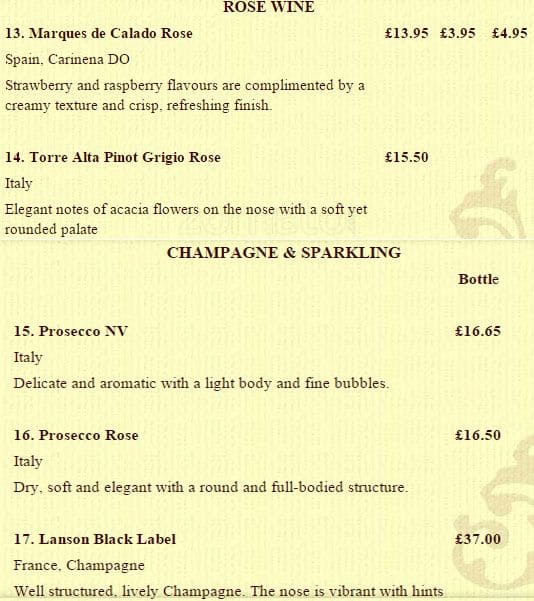 ROSE WINE

13. Marques de Calado Rose £13.95 £3.95 £4.95

Spain, Carinena DO

Strawberry and raspberry flavours are complimented by a creamy texture and crisp, refreshing finish.

14. Torre Alta Pinot Grigio Rose £15.50

Italy

Elegant notes of acacia flowers on the nose with a soft yet rounded palate

CHAMPAGNE & SPARKLING

Bottle

15. Prosecco NV £16.65

Italy

Delicate and aromatic with a light body and fine bubbles.

16. Prosecco Rose £16.50

Italy

Dry, soft and elegant with a round and full-bodied structure.

17. Lanson Black Label £37.00

France, Champagne

Well structured, lively Champagne. The nose is vibrant with hints